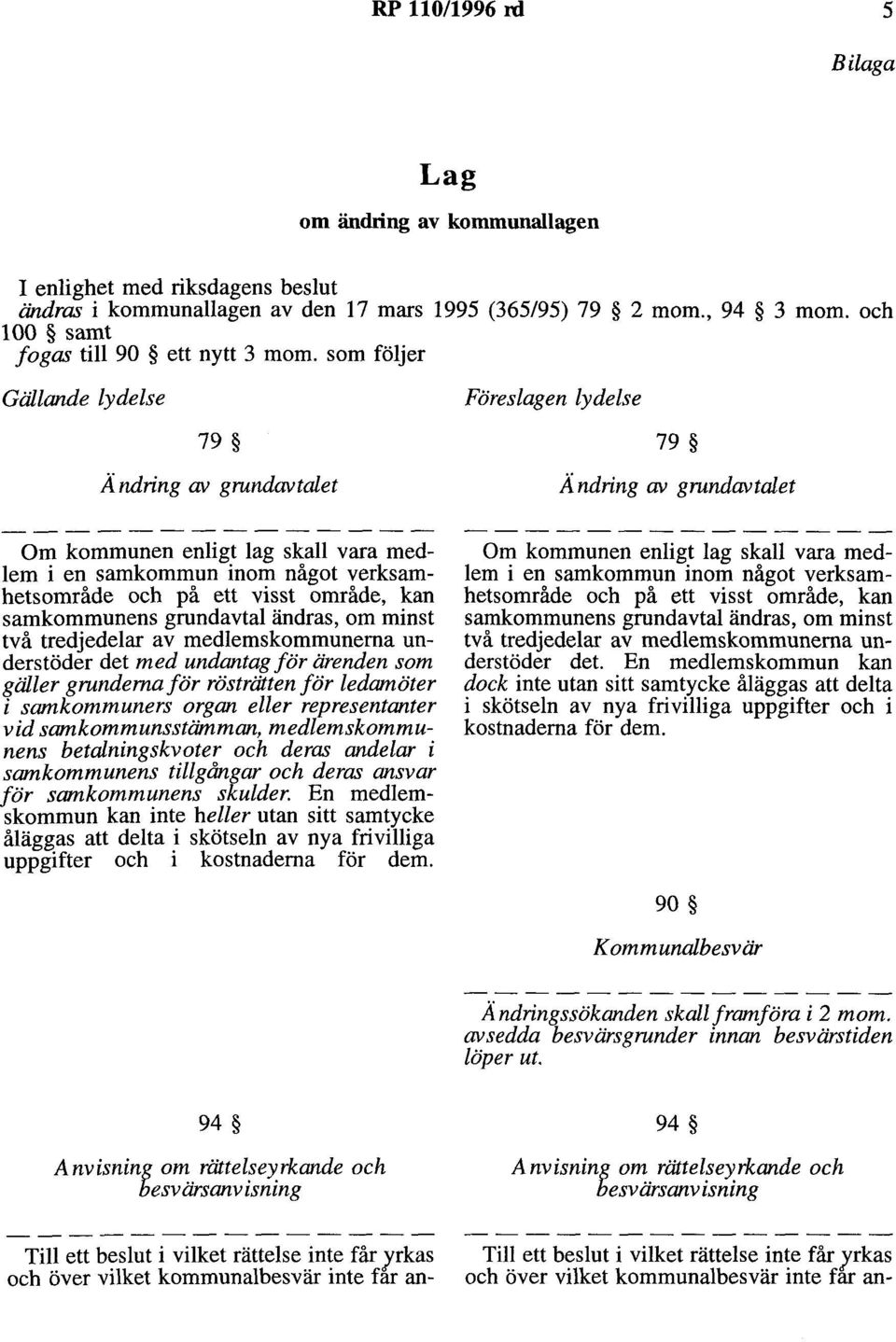 RP 110/1996 rd

5

Bilaga

Lag

om ändring av kommunallagen

I enlighet med riksdagens beslut
ändras i kommunallagen av den 17 mars 1995 (365/95) 79 § 2 mom., 94 § 3 mom. och 100 § samt
fogas till 90 § ett nytt 3 mom. som följer

Gällande lydelse

79 §

Ändring av grundavtalet

— — — — — — — — — — — — — —

Om kommunen enligt lag skall vara medlem i en samkommun inom något verksamhetsområde och på ett visst område, kan samkommunens grundavtal ändras, om minst två tredjedelar av medlemskommunerna understöder det med undantag för ärenden som gäller grunderna för rösträtten för ledamöter i samkommuners organ eller representanter vid samkommunsstämman, medlemskommunens betalningskvoter och deras andelar i samkommunens tillgångar och deras ansvar för samkommunens skulder. En medlemskommun kan inte heller utan sitt samtycke åläggas att delta i skötseln av nya frivilliga uppgifter och i kostnaderna för dem.

94 §

Anvisning om rättelseyrkande och besvärsanvisning

— — — — — — — — — — — — — —

Till ett beslut i vilket rättelse inte får yrkas och över vilket kommunalbesvär inte får an-

Föreslagen lydelse

79 §

Ändring av grundavtalet

— — — — — — — — — — — — — —

Om kommunen enligt lag skall vara medlem i en samkommun inom något verksamhetsområde och på ett visst område, kan samkommunens grundavtal ändras, om minst två tredjedelar av medlemskommunerna understöder det. En medlemskommun kan dock inte utan sitt samtycke åläggas att delta i skötseln av nya frivilliga uppgifter och i kostnaderna för dem.

90 §

Kommunalbesvär

— — — — — — — — — — — — — —

Ändringssökanden skall framföra i 2 mom. avsedda besvärsgrunder innan besvärstiden löper ut.

94 §

Anvisning om rättelseyrkande och besvärsanvisning

— — — — — — — — — — — — — —

Till ett beslut i vilket rättelse inte får yrkas och över vilket kommunalbesvär inte får an-